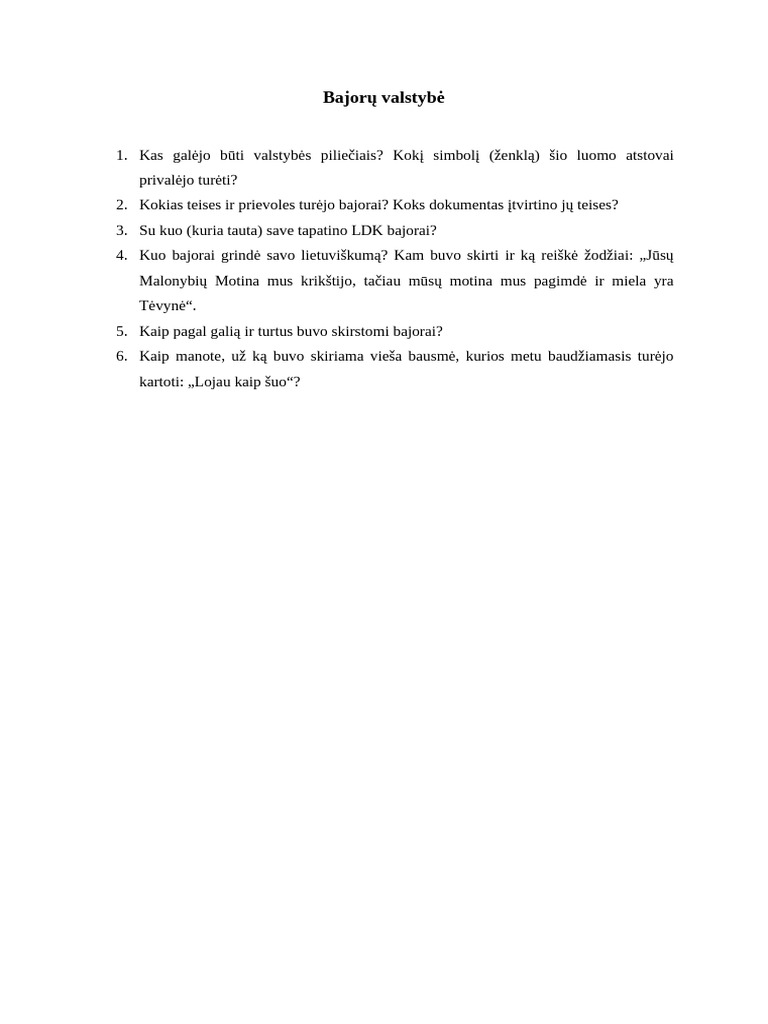 Bajorų valstybė

1. Kas galėjo būti valstybės piliečiais? Kokį simbolį (ženklą) šio luomo atstovai privalėjo turėti?
2. Kokias teises ir prievoles turėjo bajorai? Koks dokumentas įtvirtino jų teises?
3. Su kuo (kuria tauta) save tapatino LDK bajorai?
4. Kuo bajorai grindė savo lietuviškumą? Kam buvo skirti ir ką reiškė žodžiai: „Jūsų Malonybių Motina mus krikštijo, tačiau mūsų motina mus pagimdė ir miela yra Tėvynė“.
5. Kaip pagal galią ir turtus buvo skirstomi bajorai?
6. Kaip manote, už ką buvo skiriama vieša bausmė, kurios metu baudžiamasis turėjo kartoti: „Lojau kaip šuo“?